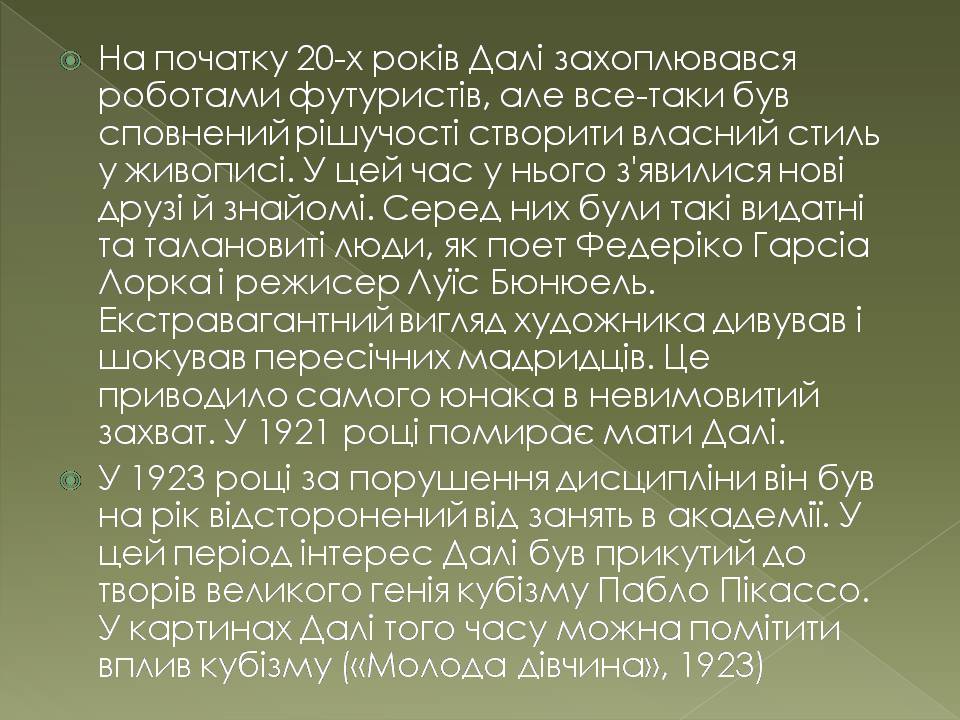 На початку 20-х років Далі захоплювався роботами футуристів, але все-таки був сповнений рішучості створити власний стиль у живописі. У цей час у нього з'явилися нові друзі й знайомі. Серед них були такі видатні та талановиті люди, як поет Федеріко Гарсіа Лорка і режисер Луїс Бюнюель. Екстравагантний вигляд художника дивував і шокував пересічних мадридців. Це приводило самого юнака в невимовитий захват. У 1921 році помирає мати Далі.

У 1923 році за порушення дисципліни він був на рік відсторонений від занять в академії. У цей період інтерес Далі був прикутий до творів великого генія кубізму Пабло Пікассо. У картинах Далі того часу можна помітити вплив кубізму («Молода дівчина», 1923)